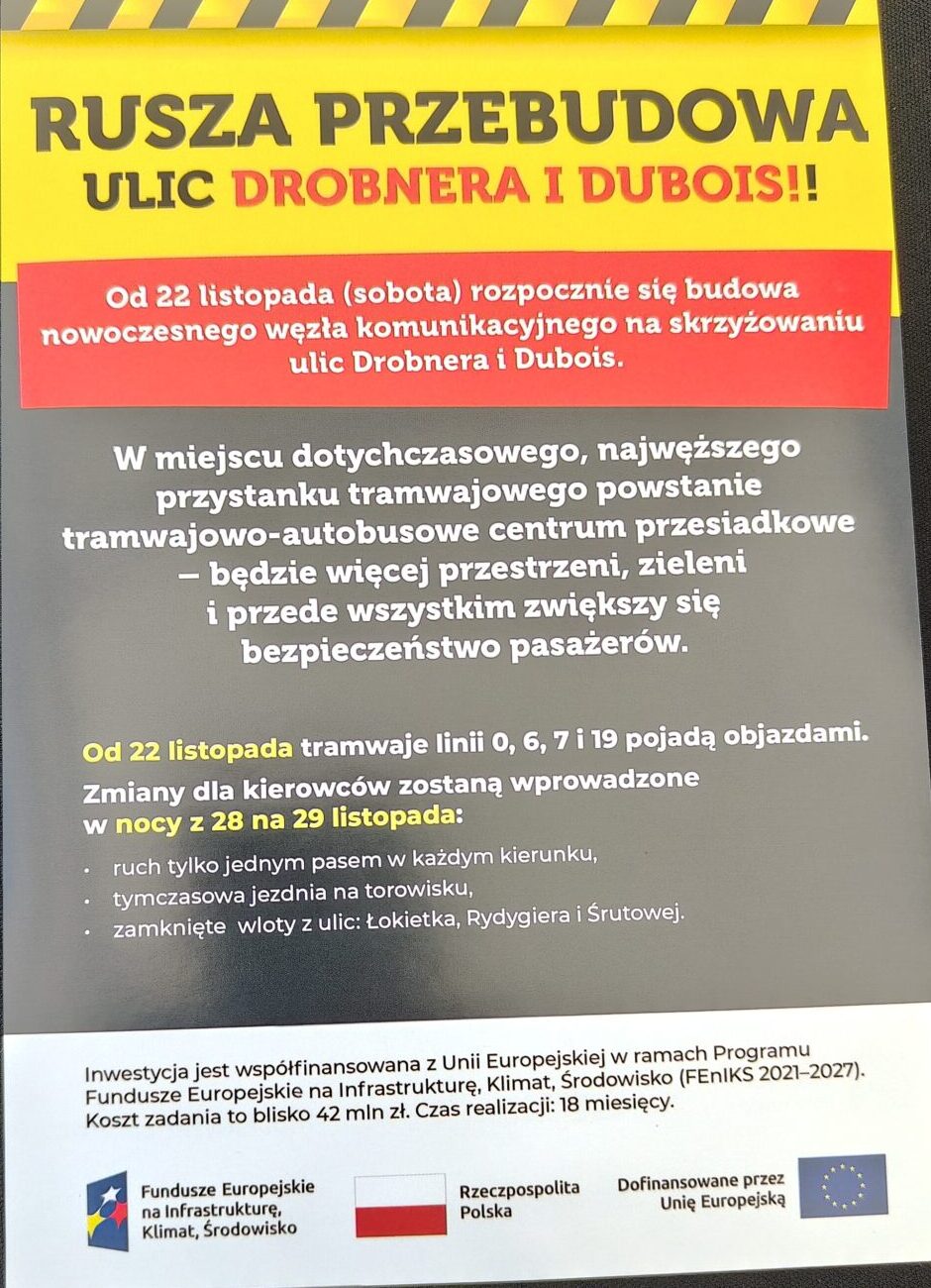 RUSZA PRZEBUDOWA
ULIC DROBNERA I DUBOIS!!

Od 22 listopada (sobota) rozpocznie się budowa nowoczesnego węzła komunikacyjnego na skrzyżowaniu ulic Drobnera i Dubois.

W miejscu dotychczasowego, najwęższego przystanku tramwajowego powstanie tramwajowo-autobusowe centrum przesiadkowe – będzie więcej przestrzeni, zieleni i przede wszystkim zwiększy się bezpieczeństwo pasażerów.

Od 22 listopada tramwaje linii 0, 6, 7 i 19 pojadą objazdami.

Zmiany dla kierowców zostaną wprowadzone w nocy z 28 na 29 listopada:

• ruch tylko jednym pasem w każdym kierunku,
• tymczasowa jezdnia na torowisku,
• zamknięte wloty z ulic: Łokietka, Rydygiera i Śrutowej.

Inwestycja jest współfinansowana z Unii Europejskiej w ramach Programu Fundusze Europejskie na Infrastrukturę, Klimat, Środowisko (FEnIKS 2021–2027). Koszt zadania to blisko 42 mln zł. Czas realizacji: 18 miesięcy.

Fundusze Europejskie
na Infrastrukturę,
Klimat, Środowisko

Rzeczpospolita
Polska

Dofinansowane przez
Unię Europejską